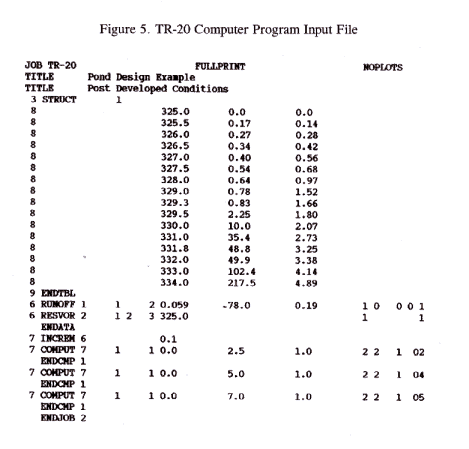 Figure 5. TR-20 Computer Program Input File

JOB TR-20 FULLPRINT NOPLOTS
TITLE Pond Design Example
TITLE Post Developed Conditions
3 STRUCT 1
8 325.0 0.0 0.0
8 325.5 0.17 0.14
8 326.0 0.27 0.28
8 326.5 0.34 0.42
8 327.0 0.40 0.56
8 327.5 0.54 0.68
8 328.0 0.64 0.97
8 329.0 0.78 1.52
8 329.3 0.83 1.66
8 329.5 2.25 1.80
8 330.0 10.0 2.07
8 331.0 35.4 2.73
8 331.8 48.8 3.25
8 332.0 49.9 3.38
8 333.0 102.4 4.14
8 334.0 217.5 4.89
9 ENDTBL
6 RUNOFF 1 1 2 0.059 -78.0 0.19 1 0 0 0 1
6 RESVOR 2 1 2 3 325.0 1 1
ENDATA
7 INCREM 6 0.1
7 COMPUT 7 1 1 0.0 2.5 1.0 2 2 1 02
ENDCMP 1
7 COMPUT 7 1 1 0.0 5.0 1.0 2 2 1 04
ENDCMP 1
7 COMPUT 7 1 1 0.0 7.0 1.0 2 2 1 05
ENDCMP 1
ENDJOB 2